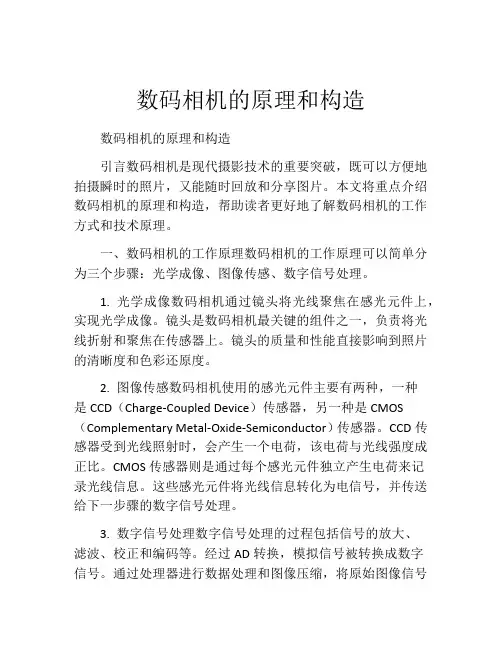 数码相机的原理和构造

数码相机的原理和构造

引言数码相机是现代摄影技术的重要突破，既可以方便地拍摄瞬时的照片，又能随时回放和分享图片。本文将重点介绍数码相机的原理和构造，帮助读者更好地了解数码相机的工作方式和技术原理。

一、数码相机的工作原理数码相机的工作原理可以简单分为三个步骤：光学成像、图像传感、数字信号处理。

1. 光学成像数码相机通过镜头将光线聚焦在感光元件上，实现光学成像。镜头是数码相机最关键的组件之一，负责将光线折射和聚焦在传感器上。镜头的质量和性能直接影响到照片的清晰度和色彩还原度。

2. 图像传感数码相机使用的感光元件主要有两种，一种是 CCD（Charge-Coupled Device）传感器，另一种是 CMOS（Complementary Metal-Oxide-Semiconductor）传感器。CCD 传感器受到光线照射时，会产生一个电荷，该电荷与光线强度成正比。CMOS 传感器则是通过每个感光元件独立产生电荷来记录光线信息。这些感光元件将光线信息转化为电信号，并传送给下一步骤的数字信号处理。

3. 数字信号处理数字信号处理的过程包括信号的放大、滤波、校正和编码等。经过 AD 转换，模拟信号被转换成数字信号。通过处理器进行数据处理和图像压缩，将原始图像信号